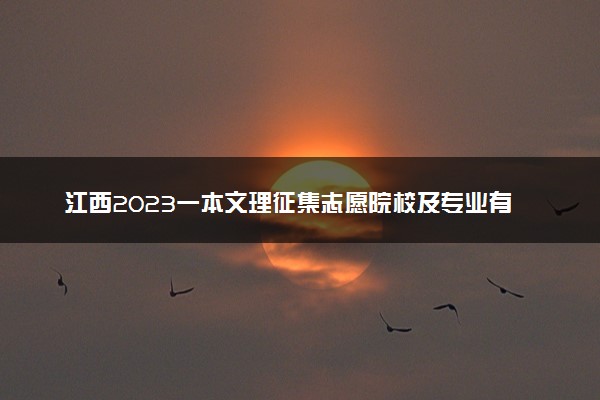 江西2023一本文理征集志愿院校及专业有